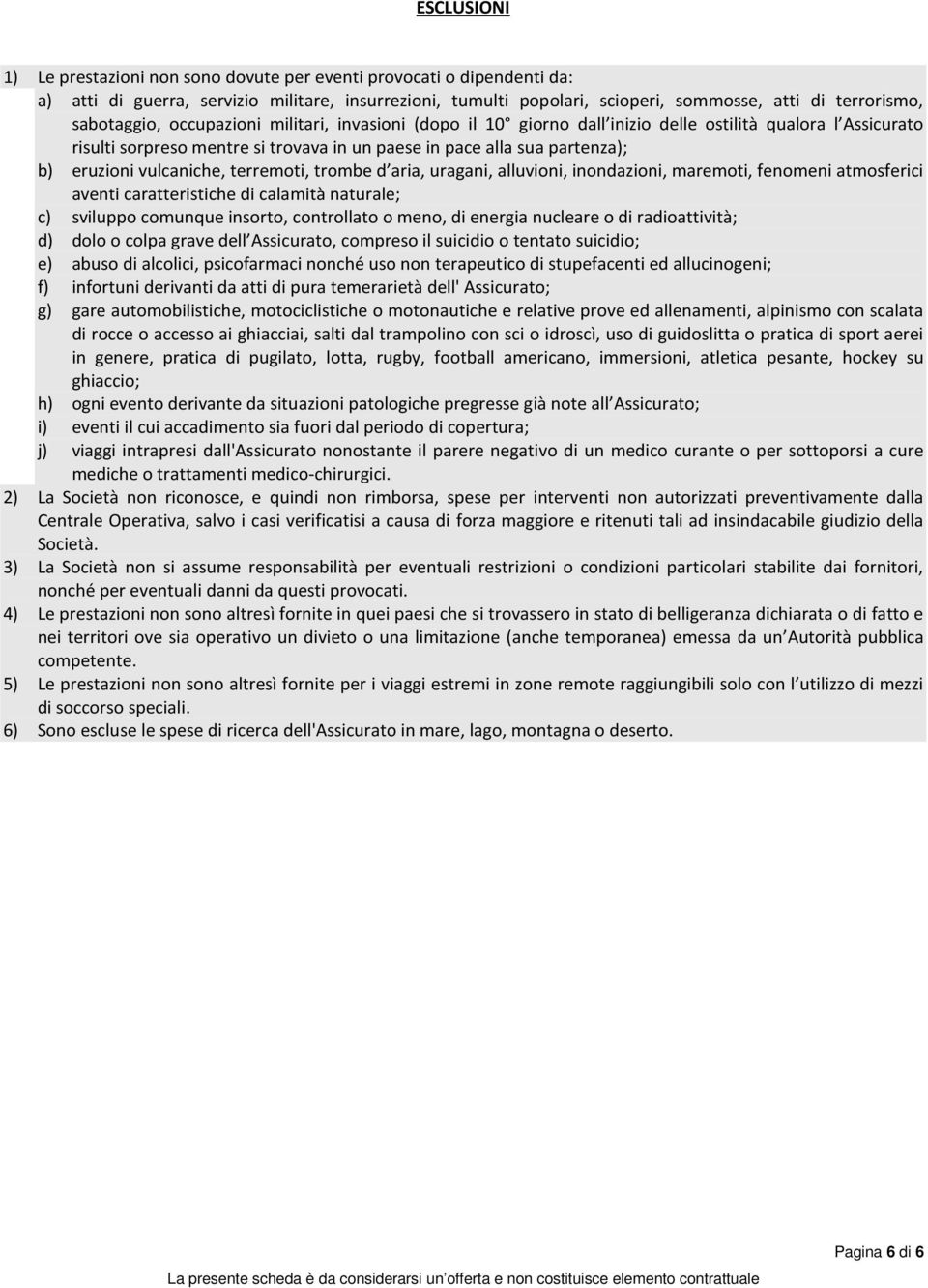 ESCLUSIONI

1) Le prestazioni non sono dovute per eventi provocati o dipendenti da:
a) atti di guerra, servizio militare, insurrezioni, tumulti popolari, scioperi, sommosse, atti di terrorismo, sabotaggio, occupazioni militari, invasioni (dopo il 10° giorno dall inizio delle ostilità qualora l Assicurato risulti sorpreso mentre si trovava in un paese in pace alla sua partenza);
b) eruzioni vulcaniche, terremoti, trombe d aria, uragani, alluvioni, inondazioni, maremoti, fenomeni atmosferici aventi caratteristiche di calamità naturale;
c) sviluppo comunque insorto, controllato o meno, di energia nucleare o di radioattività;
d) dolo o colpa grave dell Assicurato, compreso il suicidio o tentato suicidio;
e) abuso di alcolici, psicofarmaci nonché uso non terapeutico di stupefacenti ed allucinogeni;
f) infortuni derivanti da atti di pura temerarietà dell' Assicurato;
g) gare automobilistiche, motociclistiche o motonautiche e relative prove ed allenamenti, alpinismo con scalata di rocce o accesso ai ghiacciai, salti dal trampolino con sci o idroscì, uso di guidoslitta o pratica di sport aerei in genere, pratica di pugilato, lotta, rugby, football americano, immersioni, atletica pesante, hockey su ghiaccio;
h) ogni evento derivante da situazioni patologiche pregresse già note all Assicurato;
i) eventi il cui accadimento sia fuori dal periodo di copertura;
j) viaggi intrapresi dall'Assicurato nonostante il parere negativo di un medico curante o per sottoporsi a cure mediche o trattamenti medico-chirurgici.
2) La Società non riconosce, e quindi non rimborsa, spese per interventi non autorizzati preventivamente dalla Centrale Operativa, salvo i casi verificatisi a causa di forza maggiore e ritenuti tali ad insindacabile giudizio della Società.
3) La Società non si assume responsabilità per eventuali restrizioni o condizioni particolari stabilite dai fornitori, nonché per eventuali danni da questi provocati.
4) Le prestazioni non sono altresì fornite in quei paesi che si trovassero in stato di belligeranza dichiarata o di fatto e nei territori ove sia operativo un divieto o una limitazione (anche temporanea) emessa da un Autorità pubblica competente.
5) Le prestazioni non sono altresì fornite per i viaggi estremi in zone remote raggiungibili solo con l utilizzo di mezzi di soccorso speciali.
6) Sono escluse le spese di ricerca dell'Assicurato in mare, lago, montagna o deserto.

Pagina 6 di 6

La presente scheda è da considerarsi un offerta e non costituisce elemento contrattuale